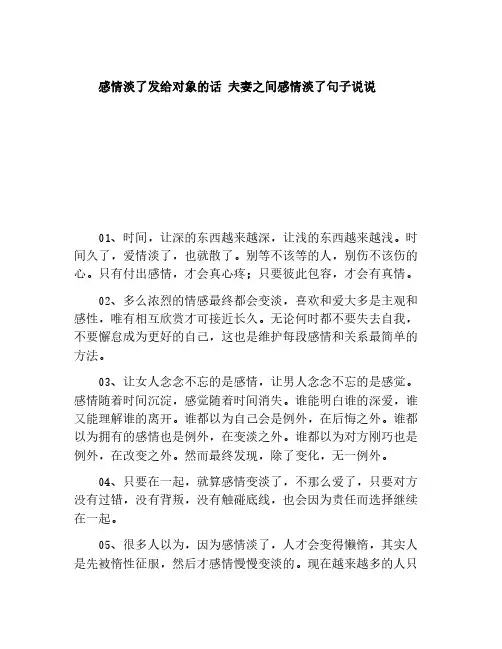 感情淡了发给对象的话 夫妻之间感情淡了句子说说

01、时间，让深的东西越来越深，让浅的东西越来越浅。时间久了，爱情淡了，也就散了。别等不该等的人，别伤不该伤的心。只有付出感情，才会真心疼；只要彼此包容，才会有真情。

02、多么浓烈的情感最终都会变淡，喜欢和爱大多是主观和感性，唯有相互欣赏才可接近长久。无论何时都不要失去自我，不要懈怠成为更好的自己，这也是维护每段感情和关系最简单的方法。

03、让女人念念不忘的是感情，让男人念念不忘的是感觉。感情随着时间沉淀，感觉随着时间消失。谁能明白谁的深爱，谁又能理解谁的离开。谁都以为自己会是例外，在后悔之外。谁都以为拥有的感情也是例外，在变淡之外。谁都以为对方刚巧也是例外，在改变之外。然而最终发现，除了变化，无一例外。

04、只要在一起，就算感情变淡了，不那么爱了，只要对方没有过错，没有背叛，没有触碰底线，也会因为责任而选择继续在一起。

05、很多人以为，因为感情淡了，人才会变得懒惰，其实人是先被惰性征服，然后才感情慢慢变淡的。现在越来越多的人只